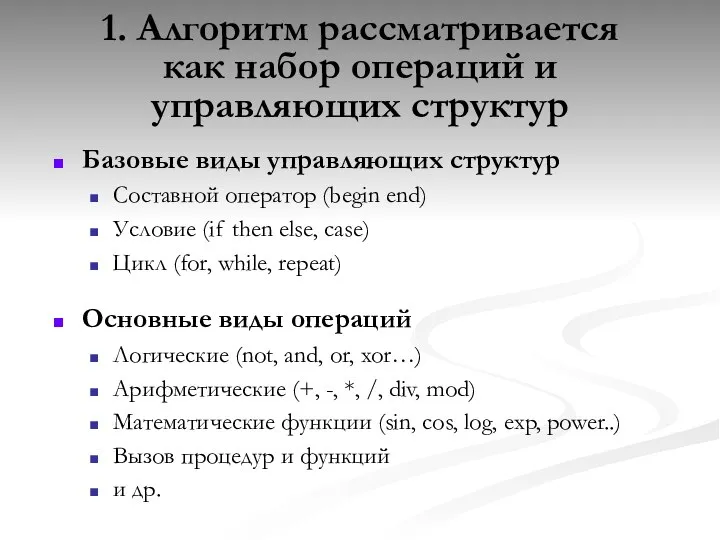 1. Алгоритм рассматривается как набор операций и управляющих структур

Базовые виды управляющих структур

Составной оператор (begin end)

Условие (if then else, case)

Цикл (for, while, repeat)

Основные виды операций

Логические (not, and, or, xor…)

Арифметические (+, -, *, /, div, mod)

Математические функции (sin, cos, log, exp, power..)

Вызов процедур и функций

и др.